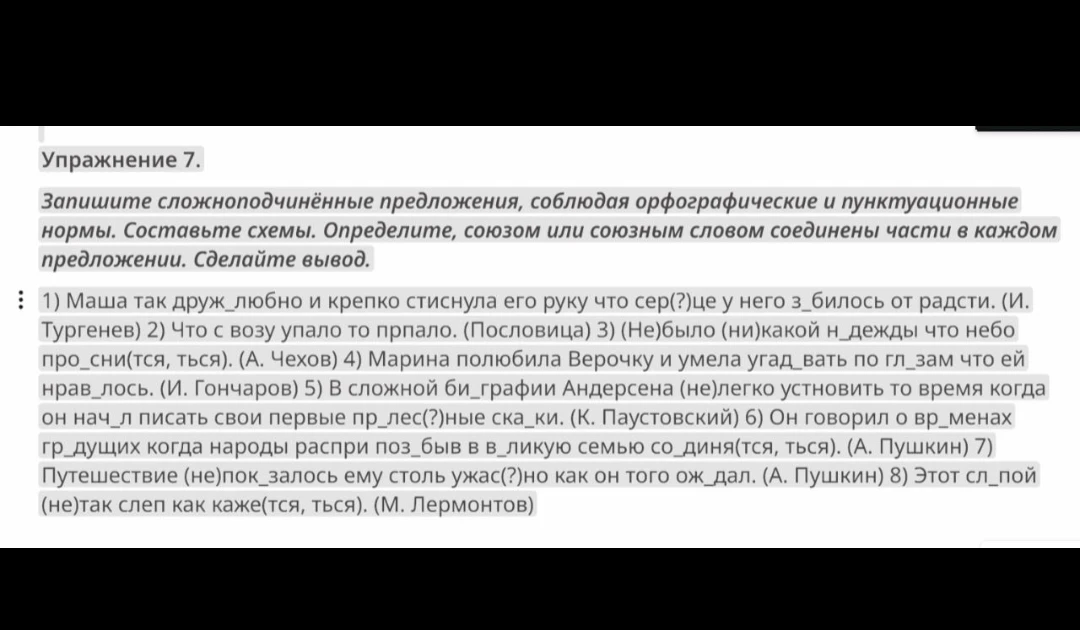 Упражнение 7.

Запишите сложноподчинённые предложения, соблюдая орфографические и пунктуационные нормы. Составьте схемы. Определите, союзом или союзным словом соединены части в каждом предложении. Сделайте вывод.

1) Маша так друж_любно и крепко стиснула его руку что сер(?)це у него з_билось от радсти. (И. Тургенев) 2) Что с возу упало то прпало. (Пословица) 3) (Не)было (ни)какой н_дежды что небо про_сни(тся, ться). (А. Чехов) 4) Марина полюбила Верочку и умела угад_вать по гл_зам что ей нрав_лось. (И. Гончаров) 5) В сложной би_графии Андерсена (не)легко устновить то время когда он нач_л писать свои первые пр_лес(?)ные ска_ки. (К. Паустовский) 6) Он говорил о вр_менах гр_дущих когда народы распри поз_быв в в_ликую семью со_диня(тся, ться). (А. Пушкин) 7) Путешествие (не)пок_залось ему столь ужас(?)но как он того ож_дал. (А. Пушкин) 8) Этот сл_пой (не)так слеп как каже(тся, ться). (М. Лермонтов)